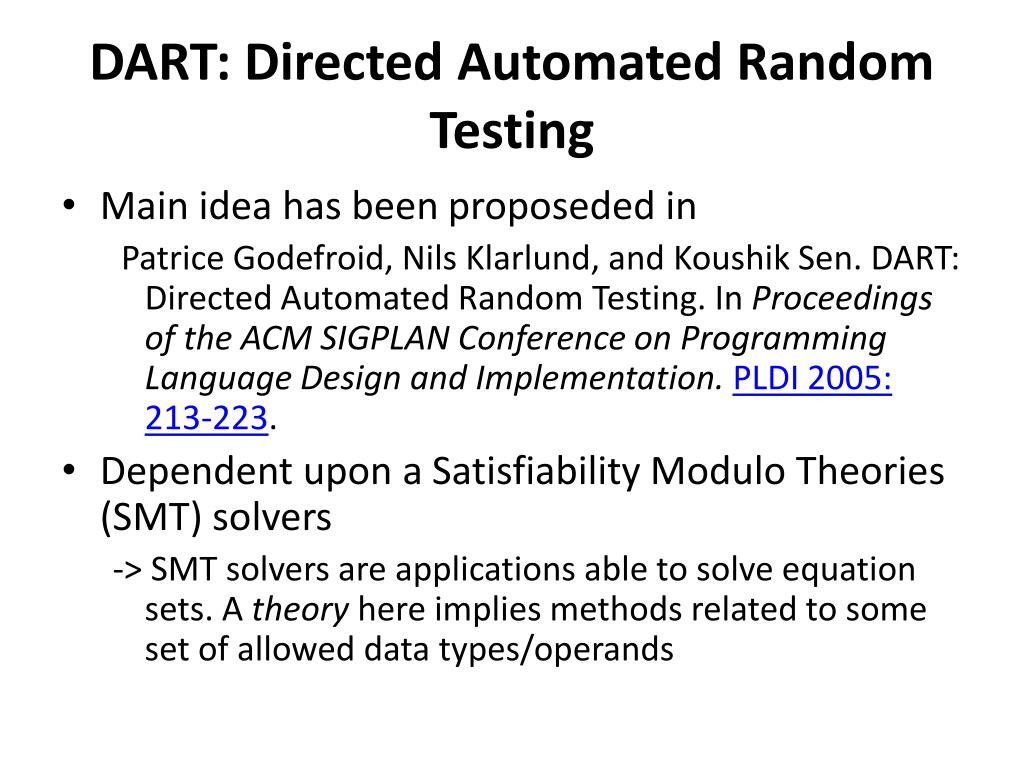 DART: Directed Automated Random Testing

• Main idea has been proposeded in

Patrice Godefroid, Nils Klarlund, and Koushik Sen. DART: Directed Automated Random Testing. In Proceedings of the ACM SIGPLAN Conference on Programming Language Design and Implementation. PLDI 2005: 213-223.

• Dependent upon a Satisfiability Modulo Theories (SMT) solvers

-> SMT solvers are applications able to solve equation sets. A theory here implies methods related to some set of allowed data types/operands